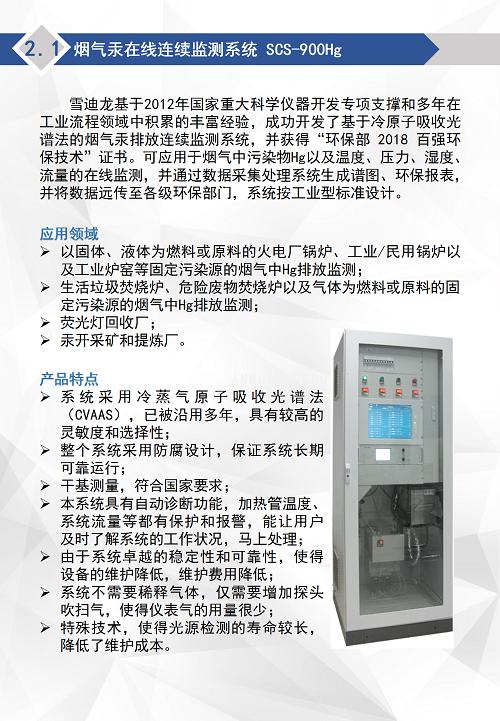 2.1 烟气汞在线连续监测系统 SCS-900Hg

雪迪龙基于2012年国家重大科学仪器开发专项支撑和多年在工业流程领域中积累的丰富经验，成功开发了基于冷原子吸收光谱法的烟气汞排放连续监测系统，并获得“环保部 2018 百强环保技术”证书。可应用于烟气中污染物Hg以及温度、压力、湿度、流量的在线监测，并通过数据采集处理系统生成谱图、环保报表，并将数据远传至各级环保部门，系统按工业型标准设计。

应用领域
➢ 以固体、液体为燃料或原料的火电厂锅炉、工业/民用锅炉以及工业炉窑等固定污染源的烟气中Hg排放监测；
➢ 生活垃圾焚烧炉、危险废物焚烧炉以及气体为燃料或原料的固定污染源的烟气中Hg排放监测；
➢ 荧光灯回收厂；
➢ 汞开采矿和提炼厂。

产品特点
➢ 系统采用冷蒸气原子吸收光谱法（CVAAS），已被沿用多年，具有较高的灵敏度和选择性；
➢ 整个系统采用防腐设计，保证系统长期可靠运行；
➢ 干基测量，符合国家要求；
➢ 本系统具有自动诊断功能，加热管温度、系统流量等都有保护和报警，能让用户及时了解系统的工作状况，马上处理；
➢ 由于系统卓越的稳定性和可靠性，使得设备的维护降低，维护费用降低；
➢ 系统不需要稀释气体，仅需要增加探头吹扫气，使得仪表气的用量很少；
➢ 特殊技术，使得光源检测的寿命较长，降低了维护成本。